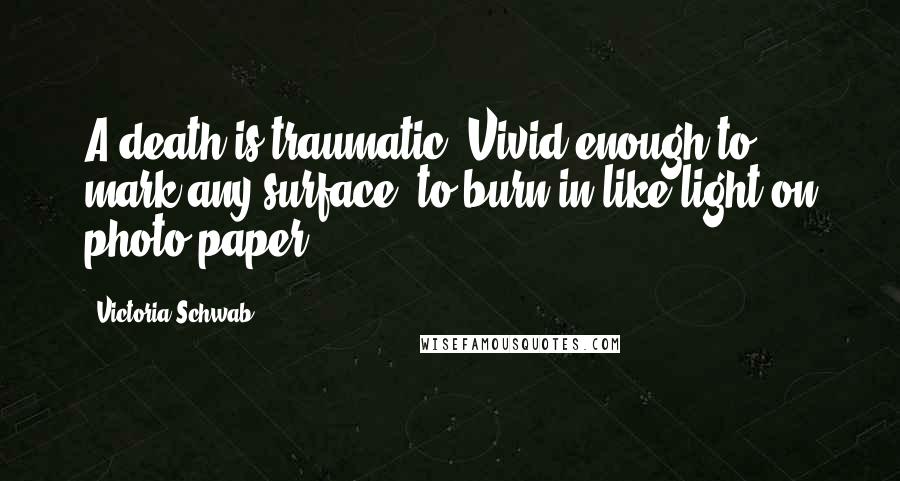 A death is traumatic. Vivid enough to mark any surface, to burn in like light on photo paper.

Victoria Schwab

WISEFAMOUSQUOTES.COM